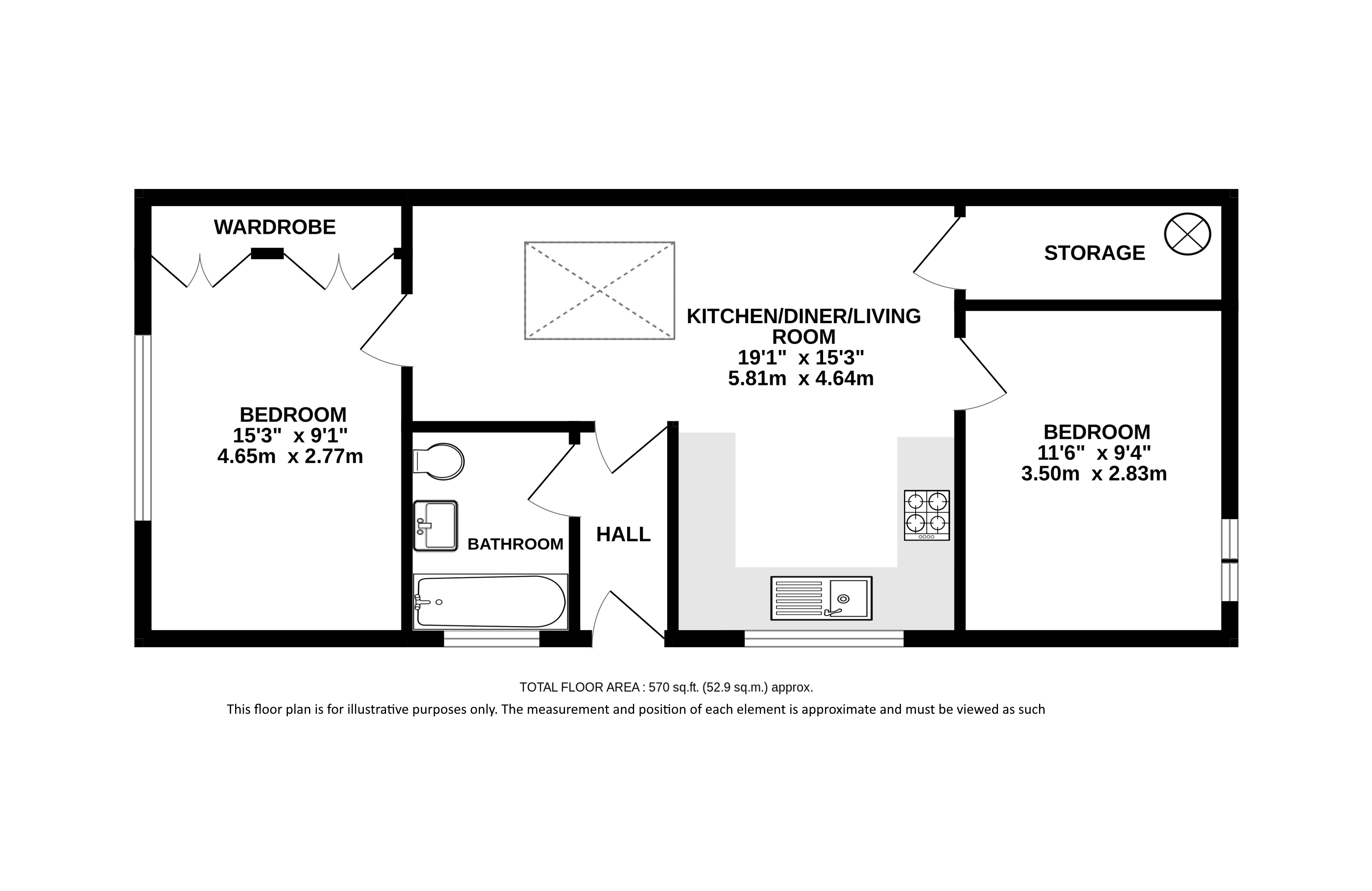 WARDROBE

STORAGE

KITCHEN/DINER/LIVING ROOM
19'1" x 15'3"
5.81m x 4.64m

BEDROOM
15'3" x 9'1"
4.65m x 2.77m

BEDROOM
11'6" x 9'4"
3.50m x 2.83m

BATHROOM

HALL

TOTAL FLOOR AREA : 570 sq.ft. (52.9 sq.m.) approx.

This floor plan is for illustrative purposes only. The measurement and position of each element is approximate and must be viewed as such